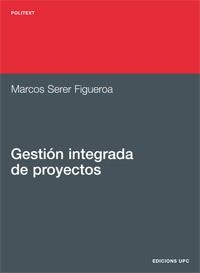 POLITEXT

Marcos Serer Figueroa

Gestión integrada de proyectos

EDICIONS UPC